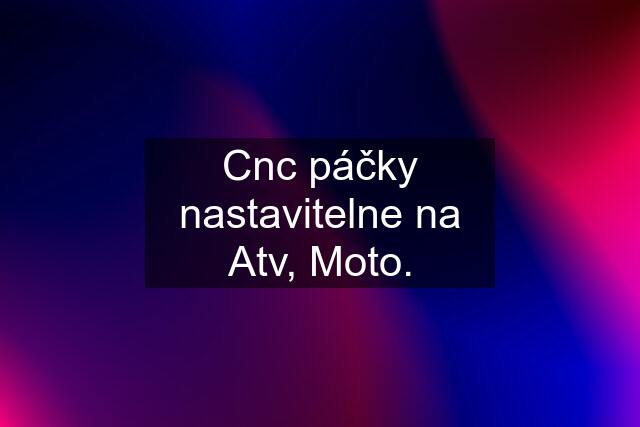 Cnc páčky nastavitelne na Atv, Moto.